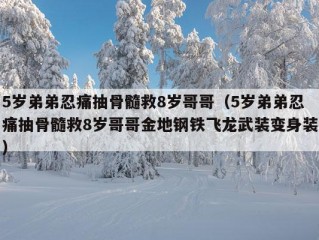 5岁弟弟忍痛抽骨髓救8岁哥哥（5岁弟弟忍痛抽骨髓救8岁哥哥金地钢铁飞龙武装变身装）